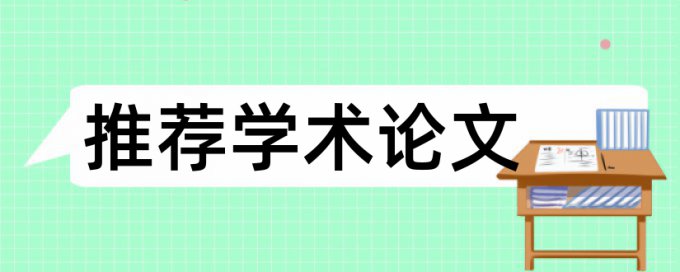 推荐学术论文